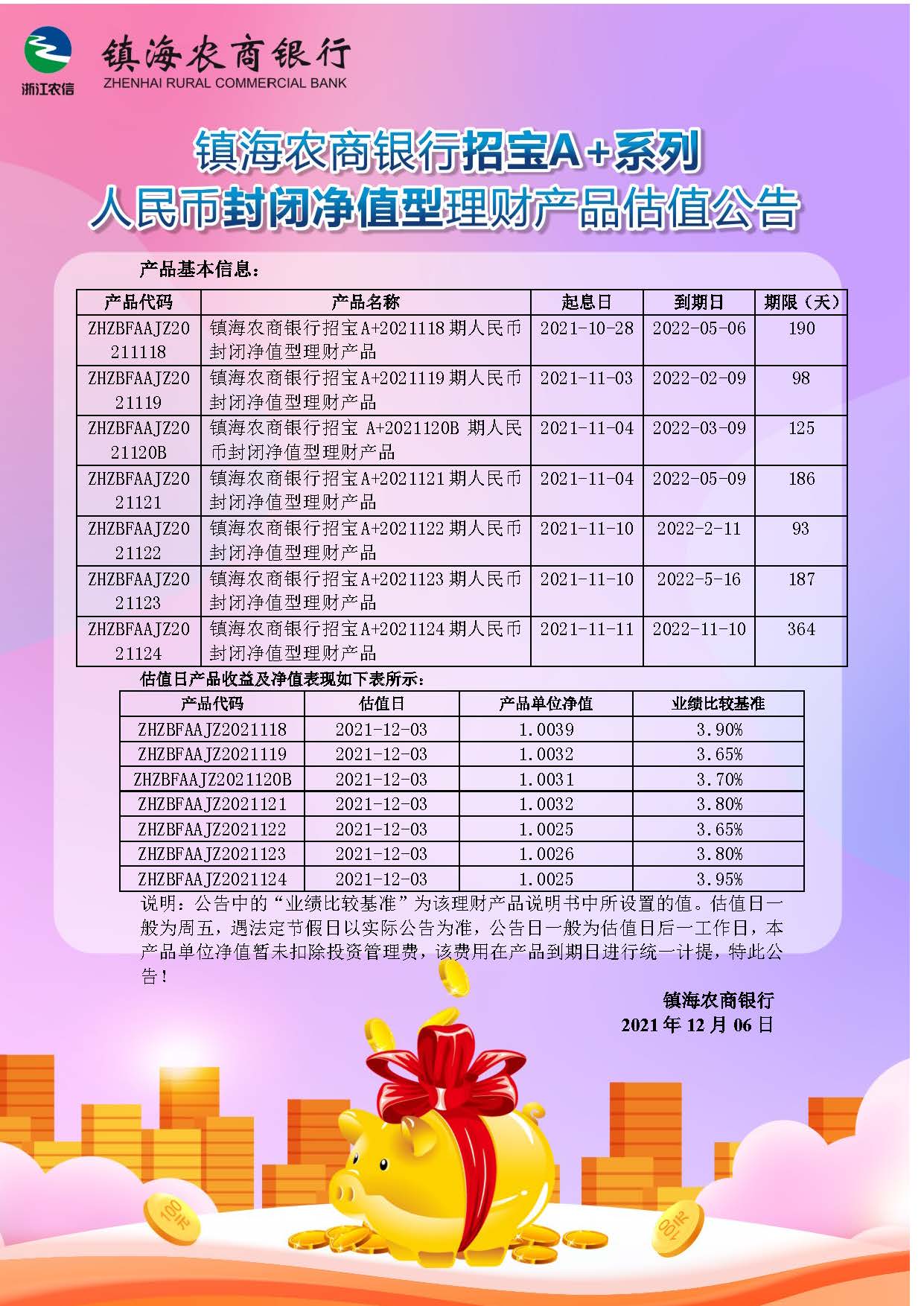 浙江农信

镇海农商银行
ZHENHAI RURAL COMMERCIAL BANK

镇海农商银行招宝A+系列
人民币封闭净值型理财产品估值公告

产品基本信息：

| 产品代码 | 产品名称 | 起息日 | 到期日 | 期限（天） |
|---|---|---|---|---|
| ZHZBFAAJZ20211118 | 镇海农商银行招宝A+2021118期人民币封闭净值型理财产品 | 2021-10-28 | 2022-05-06 | 190 |
| ZHZBFAAJZ2021119 | 镇海农商银行招宝A+2021119期人民币封闭净值型理财产品 | 2021-11-03 | 2022-02-09 | 98 |
| ZHZBFAAJZ2021120B | 镇海农商银行招宝 A+2021120B 期人民币封闭净值型理财产品 | 2021-11-04 | 2022-03-09 | 125 |
| ZHZBFAAJZ2021121 | 镇海农商银行招宝A+2021121期人民币封闭净值型理财产品 | 2021-11-04 | 2022-05-09 | 186 |
| ZHZBFAAJZ2021122 | 镇海农商银行招宝A+2021122期人民币封闭净值型理财产品 | 2021-11-10 | 2022-2-11 | 93 |
| ZHZBFAAJZ2021123 | 镇海农商银行招宝A+2021123期人民币封闭净值型理财产品 | 2021-11-10 | 2022-5-16 | 187 |
| ZHZBFAAJZ2021124 | 镇海农商银行招宝A+2021124期人民币封闭净值型理财产品 | 2021-11-11 | 2022-11-10 | 364 |

估值日产品收益及净值表现如下表所示：

| 产品代码 | 估值日 | 产品单位净值 | 业绩比较基准 |
|---|---|---|---|
| ZHZBFAAJZ2021118 | 2021-12-03 | 1.0039 | 3.90% |
| ZHZBFAAJZ2021119 | 2021-12-03 | 1.0032 | 3.65% |
| ZHZBFAAJZ2021120B | 2021-12-03 | 1.0031 | 3.70% |
| ZHZBFAAJZ2021121 | 2021-12-03 | 1.0032 | 3.80% |
| ZHZBFAAJZ2021122 | 2021-12-03 | 1.0025 | 3.65% |
| ZHZBFAAJZ2021123 | 2021-12-03 | 1.0026 | 3.80% |
| ZHZBFAAJZ2021124 | 2021-12-03 | 1.0025 | 3.95% |

说明：公告中的“业绩比较基准”为该理财产品说明书中所设置的值。估值日一般为周五，遇法定节假日以实际公告为准，公告日一般为估值日后一工作日，本产品单位净值暂未扣除投资管理费，该费用在产品到期日进行统一计提，特此公告！

镇海农商银行
2021年12月06日

100元
100元